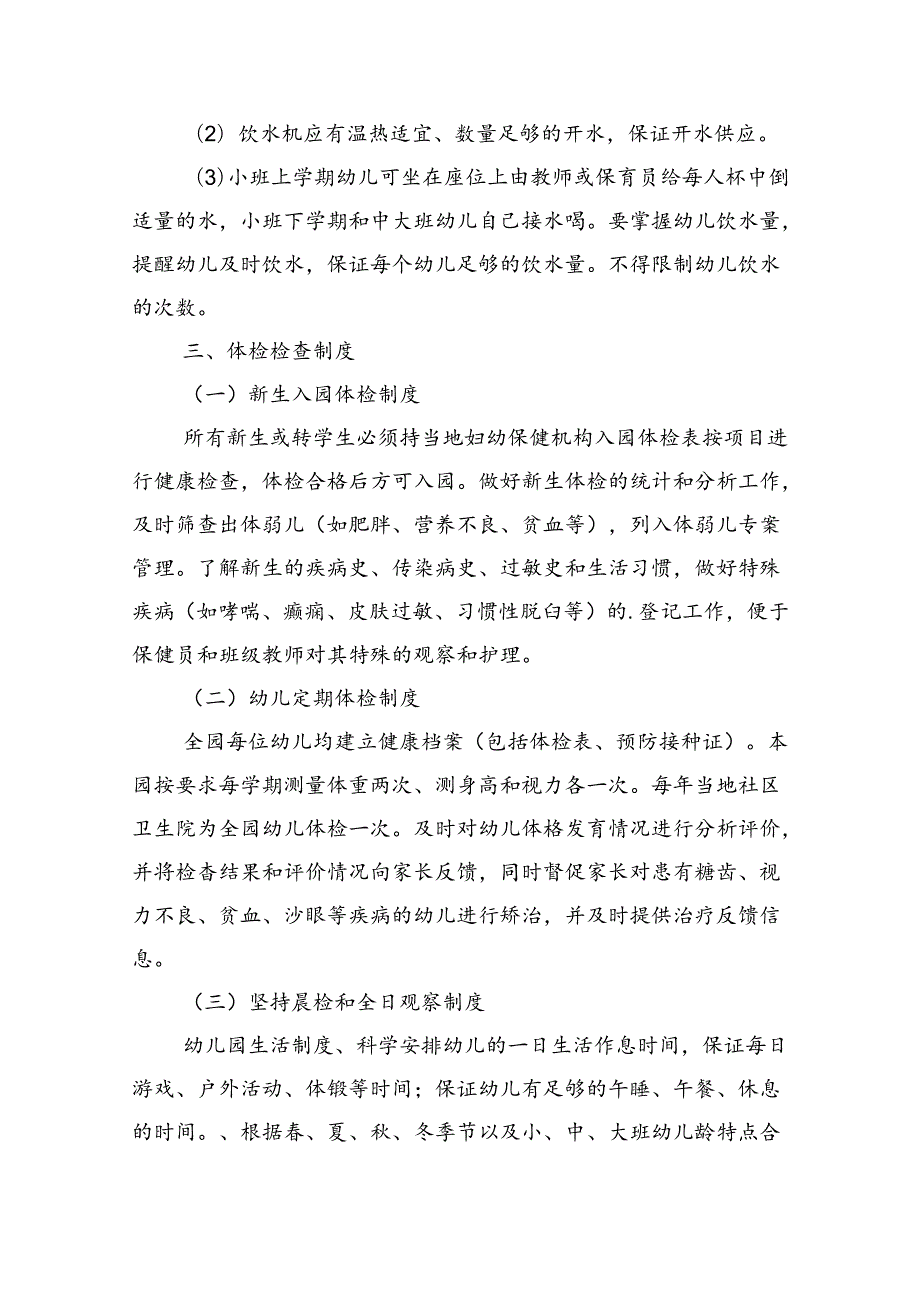 (2) 饮水机应有温热适宜、数量足够的开水，保证开水供应。

(3)小班上学期幼儿可坐在座位上由教师或保育员给每人杯中倒适量的水，小班下学期和中大班幼儿自己接水喝。要掌握幼儿饮水量，提醒幼儿及时饮水，保证每个幼儿足够的饮水量。不得限制幼儿饮水的次数。

三、体检检查制度

（一）新生入园体检制度

所有新生或转学生必须持当地妇幼保健机构入园体检表按项目进行健康检查，体检合格后方可入园。做好新生体检的统计和分析工作，及时筛查出体弱儿（如肥胖、营养不良、贫血等），列入体弱儿专案管理。了解新生的疾病史、传染病史、过敏史和生活习惯，做好特殊疾病（如哮喘、癫痫、皮肤过敏、习惯性脱臼等）的.登记工作，便于保健员和班级教师对其特殊的观察和护理。

（二）幼儿定期体检制度

全园每位幼儿均建立健康档案（包括体检表、预防接种证）。本园按要求每学期测量体重两次、测身高和视力各一次。每年当地社区卫生院为全园幼儿体检一次。及时对幼儿体格发育情况进行分析评价，并将检查结果和评价情况向家长反馈，同时督促家长对患有龋齿、视力不良、贫血、沙眼等疾病的幼儿进行矫治，并及时提供治疗反馈信息。

（三）坚持晨检和全日观察制度

幼儿园生活制度、科学安排幼儿的一日生活作息时间，保证每日游戏、户外活动、体锻等时间；保证幼儿有足够的午睡、午餐、休息的时间。、根据春、夏、秋、冬季节以及小、中、大班幼儿龄特点合